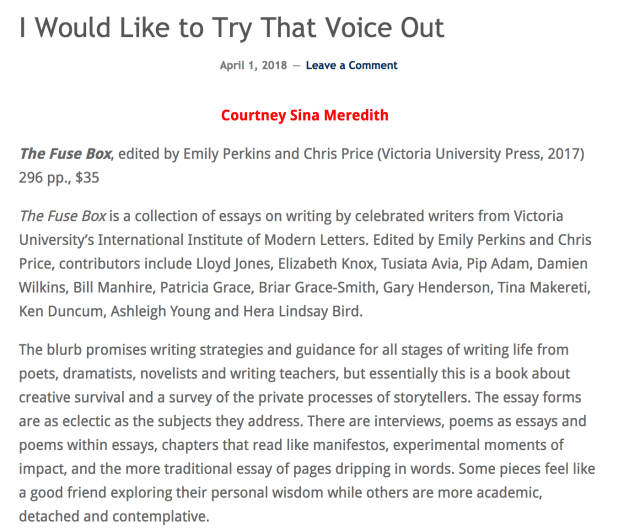 I Would Like to Try That Voice Out

April 1, 2018 — Leave a Comment

Courtney Sina Meredith

The Fuse Box, edited by Emily Perkins and Chris Price (Victoria University Press, 2017) 296 pp., $35

The Fuse Box is a collection of essays on writing by celebrated writers from Victoria University's International Institute of Modern Letters. Edited by Emily Perkins and Chris Price, contributors include Lloyd Jones, Elizabeth Knox, Tusiata Avia, Pip Adam, Damien Wilkins, Bill Manhire, Patricia Grace, Briar Grace-Smith, Gary Henderson, Tina Makereti, Ken Duncum, Ashleigh Young and Hera Lindsay Bird.

The blurb promises writing strategies and guidance for all stages of writing life from poets, dramatists, novelists and writing teachers, but essentially this is a book about creative survival and a survey of the private processes of storytellers. The essay forms are as eclectic as the subjects they address. There are interviews, poems as essays and poems within essays, chapters that read like manifestos, experimental moments of impact, and the more traditional essay of pages dripping in words. Some pieces feel like a good friend exploring their personal wisdom while others are more academic, detached and contemplative.